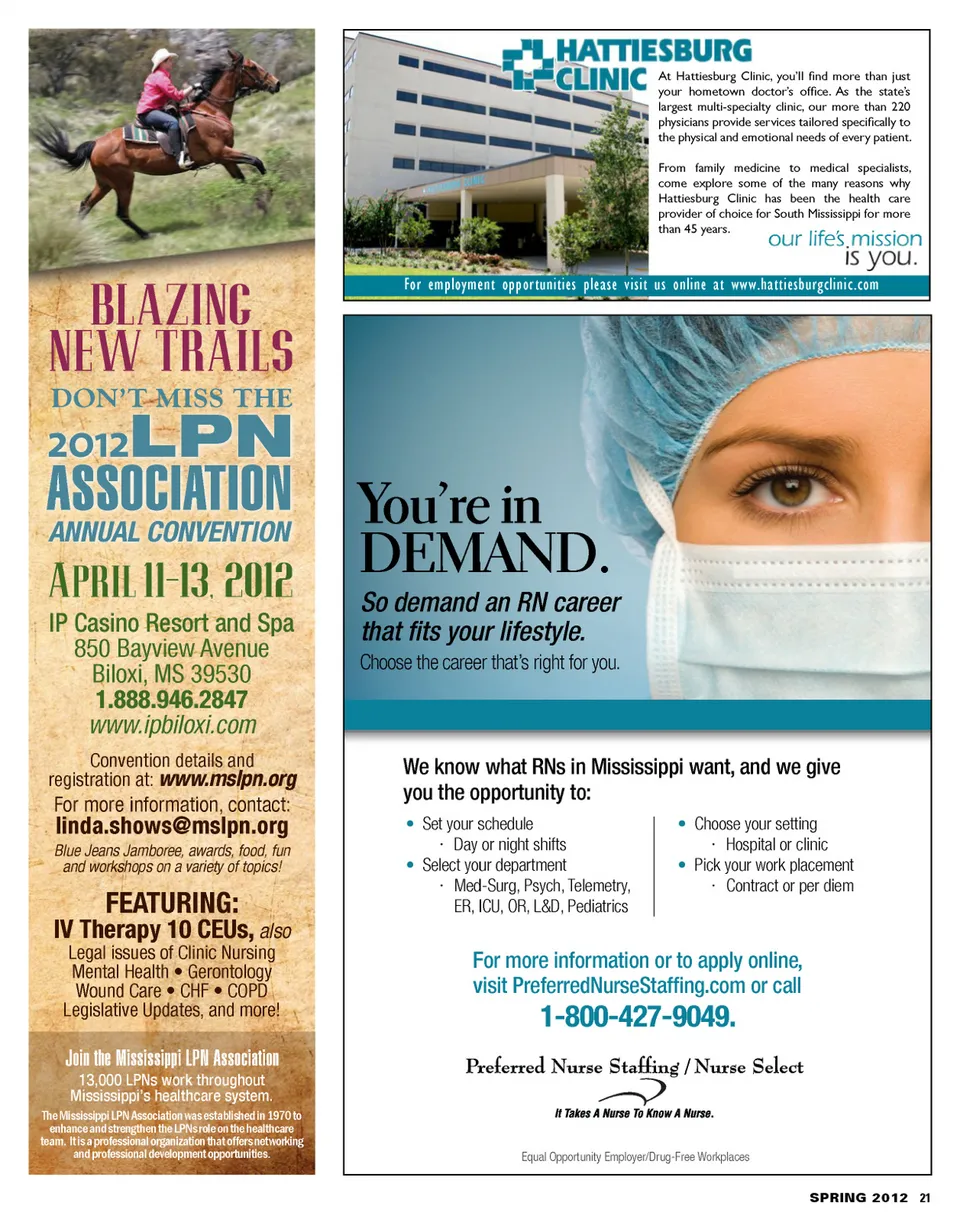 BLAZING NEW TRAILS

DON'T MISS THE

2012 LPN ASSOCIATION

ANNUAL CONVENTION

APRIL 11-13, 2012

IP Casino Resort and Spa
850 Bayview Avenue
Biloxi, MS 39530
1.888.946.2847
www.ipbiloxi.com

Convention details and registration at: www.mslpn.org
For more information, contact:
linda.shows@mslpn.org

Blue Jeans Jamboree, awards, food, fun and workshops on a variety of topics!

FEATURING:
IV Therapy 10 CEUs, also
Legal issues of Clinic Nursing
Mental Health • Gerontology
Wound Care • CHF • COPD
Legislative Updates, and more!

Join the Mississippi LPN Association
13,000 LPNs work throughout Mississippi's healthcare system.
The Mississippi LPN Association was established in 1970 to enhance and strengthen the LPNs role on the healthcare team. It is a professional organization that offers networking and professional development opportunities.

HATTIESBURG CLINIC

At Hattiesburg Clinic, you'll find more than just your hometown doctor's office. As the state's largest multi-specialty clinic, our more than 220 physicians provide services tailored specifically to the physical and emotional needs of every patient.

From family medicine to medical specialists, come explore some of the many reasons why Hattiesburg Clinic has been the health care provider of choice for South Mississippi for more than 45 years.

our life's mission is you.

For employment opportunities please visit us online at www.hattiesburgclinic.com

You're in DEMAND.

So demand an RN career that fits your lifestyle.
Choose the career that's right for you.

We know what RNs in Mississippi want, and we give you the opportunity to:

• Set your schedule
· Day or night shifts
• Select your department
· Med-Surg, Psych, Telemetry, ER, ICU, OR, L&D, Pediatrics

• Choose your setting
· Hospital or clinic
• Pick your work placement
· Contract or per diem

For more information or to apply online, visit PreferredNurseStaffing.com or call
1-800-427-9049.

Preferred Nurse Staffing / Nurse Select
It Takes A Nurse To Know A Nurse.

Equal Opportunity Employer/Drug-Free Workplaces

SPRING 2012 21